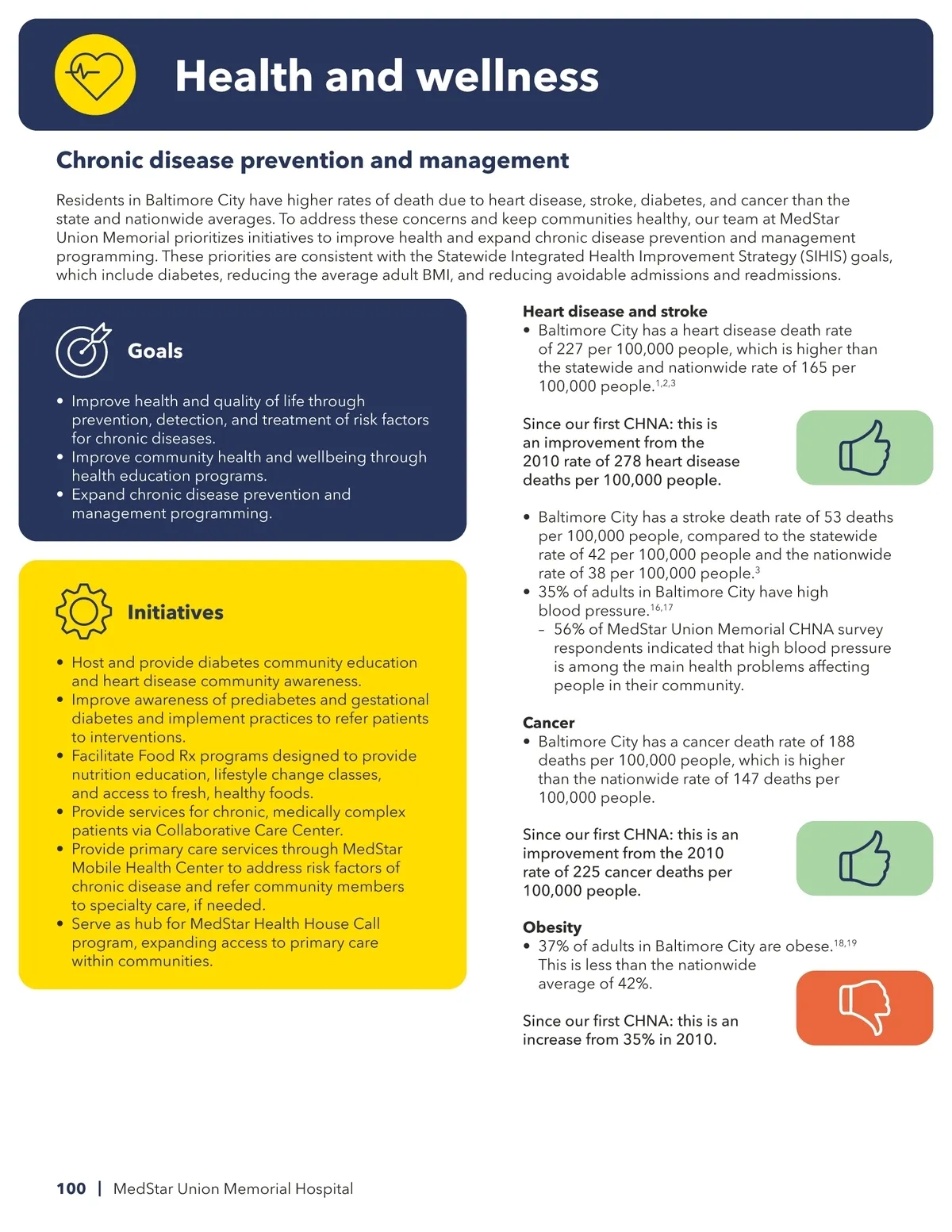 Health and wellness

Chronic disease prevention and management

Residents in Baltimore City have higher rates of death due to heart disease, stroke, diabetes, and cancer than the state and nationwide averages. To address these concerns and keep communities healthy, our team at MedStar Union Memorial prioritizes initiatives to improve health and expand chronic disease prevention and management programming. These priorities are consistent with the Statewide Integrated Health Improvement Strategy (SIHIS) goals, which include diabetes, reducing the average adult BMI, and reducing avoidable admissions and readmissions.

Goals

• Improve health and quality of life through prevention, detection, and treatment of risk factors for chronic diseases.
• Improve community health and wellbeing through health education programs.
• Expand chronic disease prevention and management programming.

Initiatives

• Host and provide diabetes community education and heart disease community awareness.
• Improve awareness of prediabetes and gestational diabetes and implement practices to refer patients to interventions.
• Facilitate Food Rx programs designed to provide nutrition education, lifestyle change classes, and access to fresh, healthy foods.
• Provide services for chronic, medically complex patients via Collaborative Care Center.
• Provide primary care services through MedStar Mobile Health Center to address risk factors of chronic disease and refer community members to specialty care, if needed.
• Serve as hub for MedStar Health House Call program, expanding access to primary care within communities.

Heart disease and stroke
• Baltimore City has a heart disease death rate of 227 per 100,000 people, which is higher than the statewide and nationwide rate of 165 per 100,000 people.$^{1,2,3}$

Since our first CHNA: this is an improvement from the 2010 rate of 278 heart disease deaths per 100,000 people.

• Baltimore City has a stroke death rate of 53 deaths per 100,000 people, compared to the statewide rate of 42 per 100,000 people and the nationwide rate of 38 per 100,000 people.$^{3}$
• 35% of adults in Baltimore City have high blood pressure.$^{16,17}$
– 56% of MedStar Union Memorial CHNA survey respondents indicated that high blood pressure is among the main health problems affecting people in their community.

Cancer
• Baltimore City has a cancer death rate of 188 deaths per 100,000 people, which is higher than the nationwide rate of 147 deaths per 100,000 people.

Since our first CHNA: this is an improvement from the 2010 rate of 225 cancer deaths per 100,000 people.

Obesity
• 37% of adults in Baltimore City are obese.$^{18,19}$ This is less than the nationwide average of 42%.

Since our first CHNA: this is an increase from 35% in 2010.

100 | MedStar Union Memorial Hospital